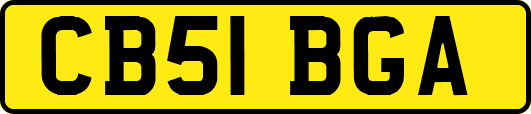 CB51 BGA